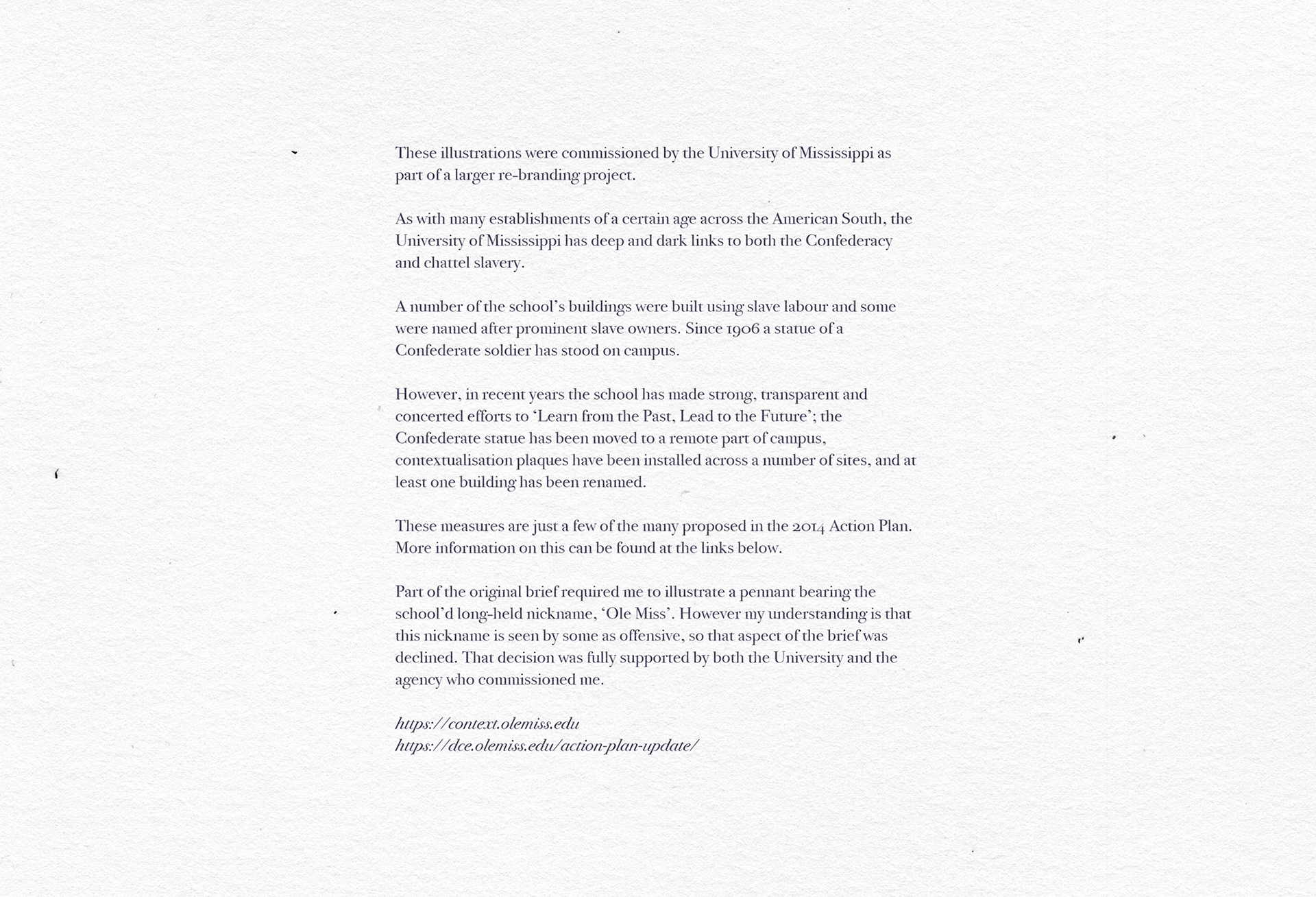 These illustrations were commissioned by the University of Mississippi as part of a larger re-branding project.

As with many establishments of a certain age across the American South, the University of Mississippi has deep and dark links to both the Confederacy and chattel slavery.

A number of the school's buildings were built using slave labour and some were named after prominent slave owners. Since 1906 a statue of a Confederate soldier has stood on campus.

However, in recent years the school has made strong, transparent and concerted efforts to 'Learn from the Past, Lead to the Future'; the Confederate statue has been moved to a remote part of campus, contextualisation plaques have been installed across a number of sites, and at least one building has been renamed.

These measures are just a few of the many proposed in the 2014 Action Plan. More information on this can be found at the links below.

Part of the original brief required me to illustrate a pennant bearing the school'd long-held nickname, 'Ole Miss'. However my understanding is that this nickname is seen by some as offensive, so that aspect of the brief was declined. That decision was fully supported by both the University and the agency who commissioned me.

https://context.olemiss.edu
https://dce.olemiss.edu/action-plan-update/